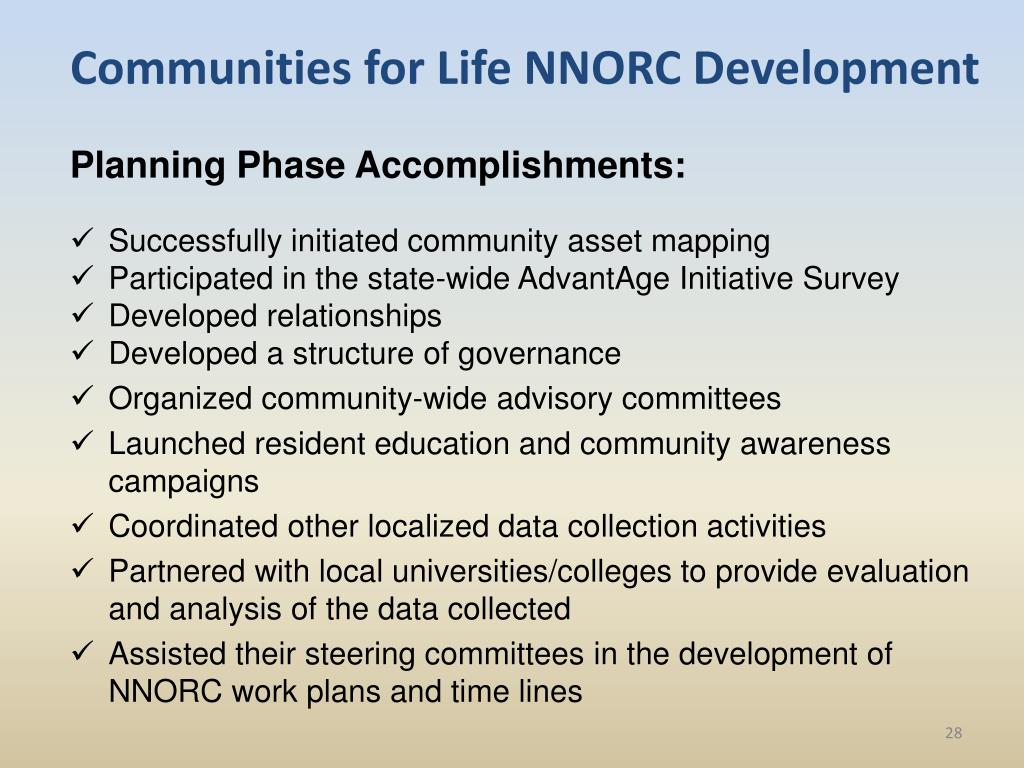 Communities for Life NNORC Development

Planning Phase Accomplishments:

✓ Successfully initiated community asset mapping
✓ Participated in the state-wide AdvantAge Initiative Survey
✓ Developed relationships
✓ Developed a structure of governance
✓ Organized community-wide advisory committees
✓ Launched resident education and community awareness campaigns
✓ Coordinated other localized data collection activities
✓ Partnered with local universities/colleges to provide evaluation and analysis of the data collected
✓ Assisted their steering committees in the development of NNORC work plans and time lines

28